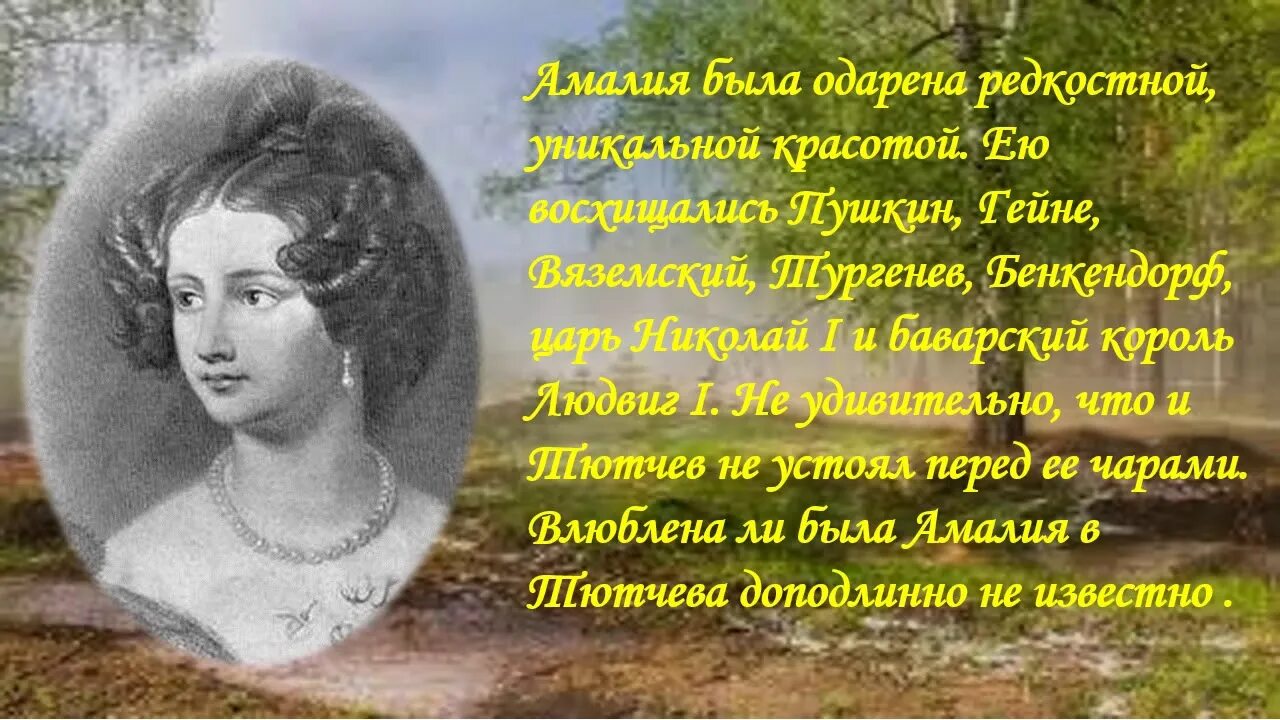 Амалия была одарена редкостной, уникальной красотой. Ею восхищались Пушкин, Гейне, Вяземский, Тургенев, Бенкендорф, царь Николай I и баварский король Людвиг I. Не удивительно, что и Тютчев не устоял перед ее чарами. Влюблена ли была Амалия в Тютчева доподлинно не известно .